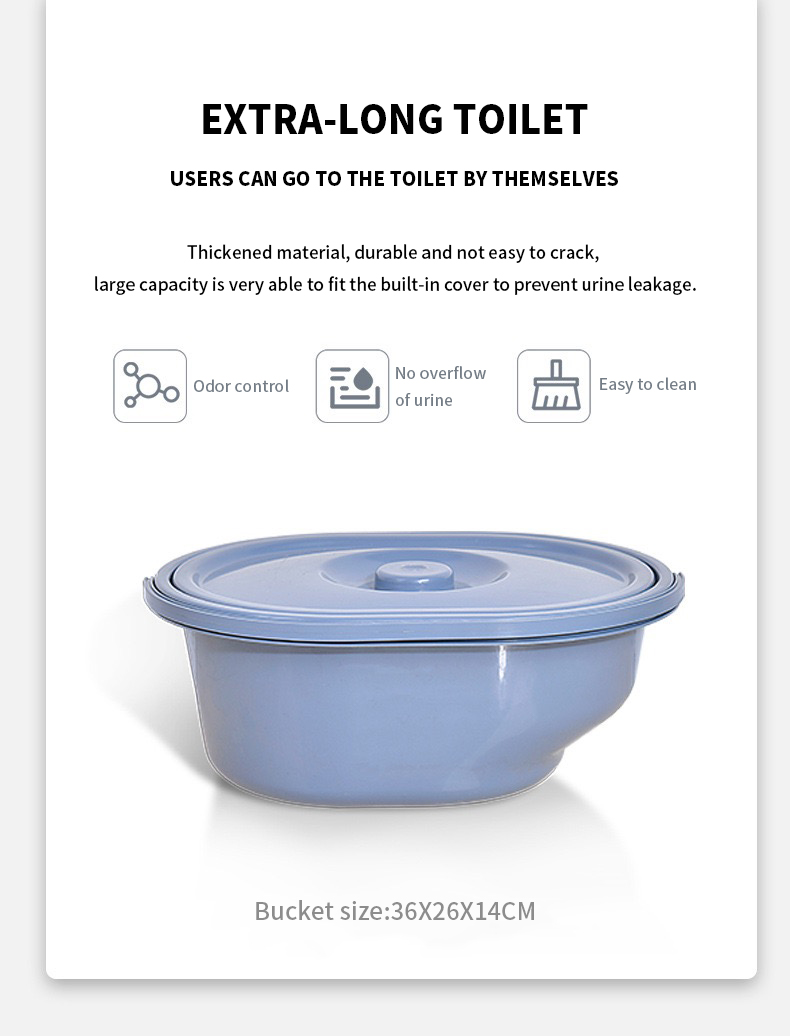 EXTRA-LONG TOILET

USERS CAN GO TO THE TOILET BY THEMSELVES

Thickened material, durable and not easy to crack,
large capacity is very able to fit the built-in cover to prevent urine leakage.

Odor control

No overflow of urine

Easy to clean

Bucket size:36X26X14CM